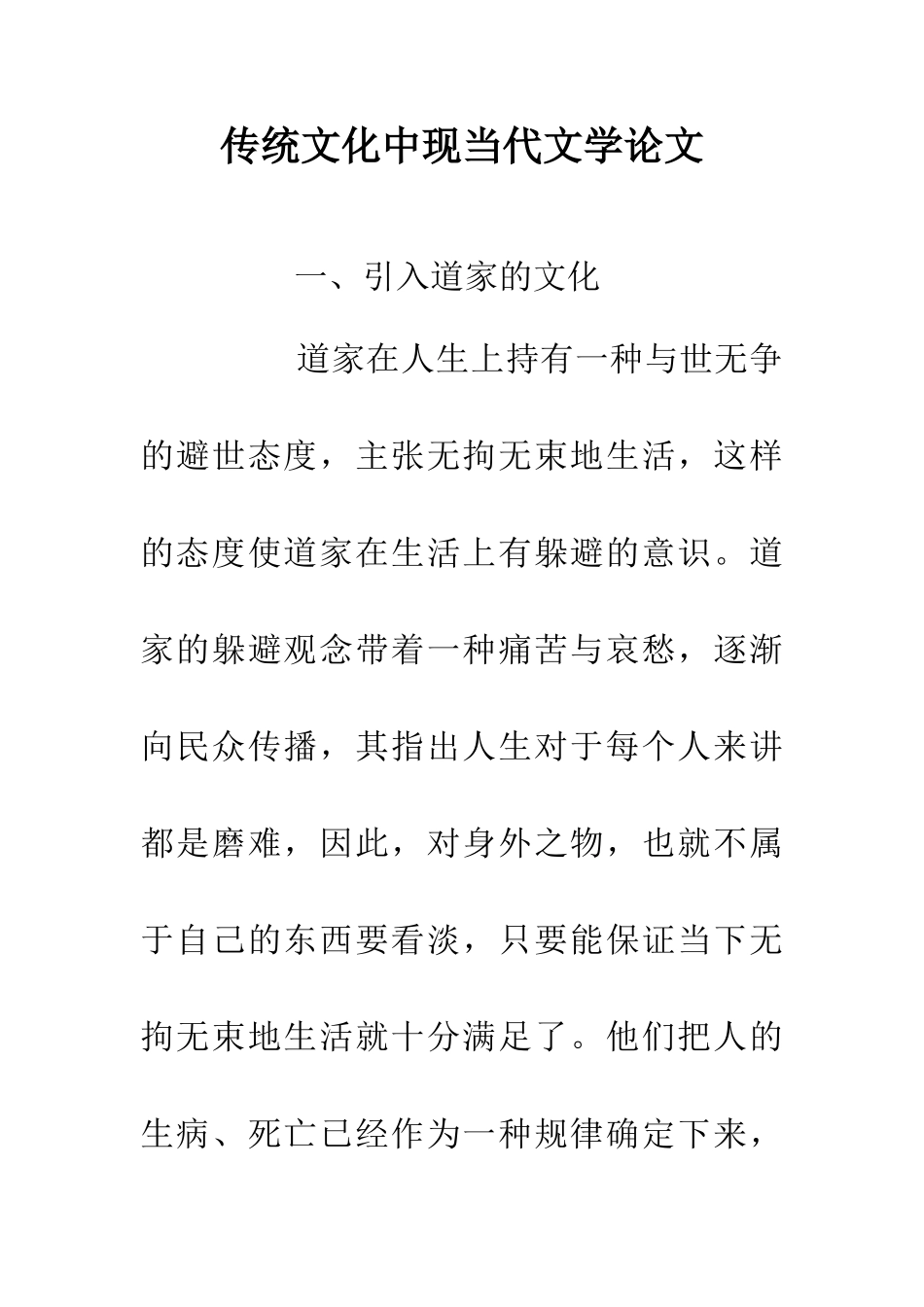 传统文化中现当代文学论文

一、引入道家的文化

道家在人生上持有一种与世无争的避世态度，主张无拘无束地生活，这样的态度使道家在生活上有躲避的意识。道家的躲避观念带着一种痛苦与哀愁，逐渐向民众传播，其指出人生对于每个人来讲都是磨难，因此，对身外之物，也就不属于自己的东西要看淡，只要能保证当下无拘无束地生活就十分满足了。他们把人的生病、死亡已经作为一种规律确定下来，